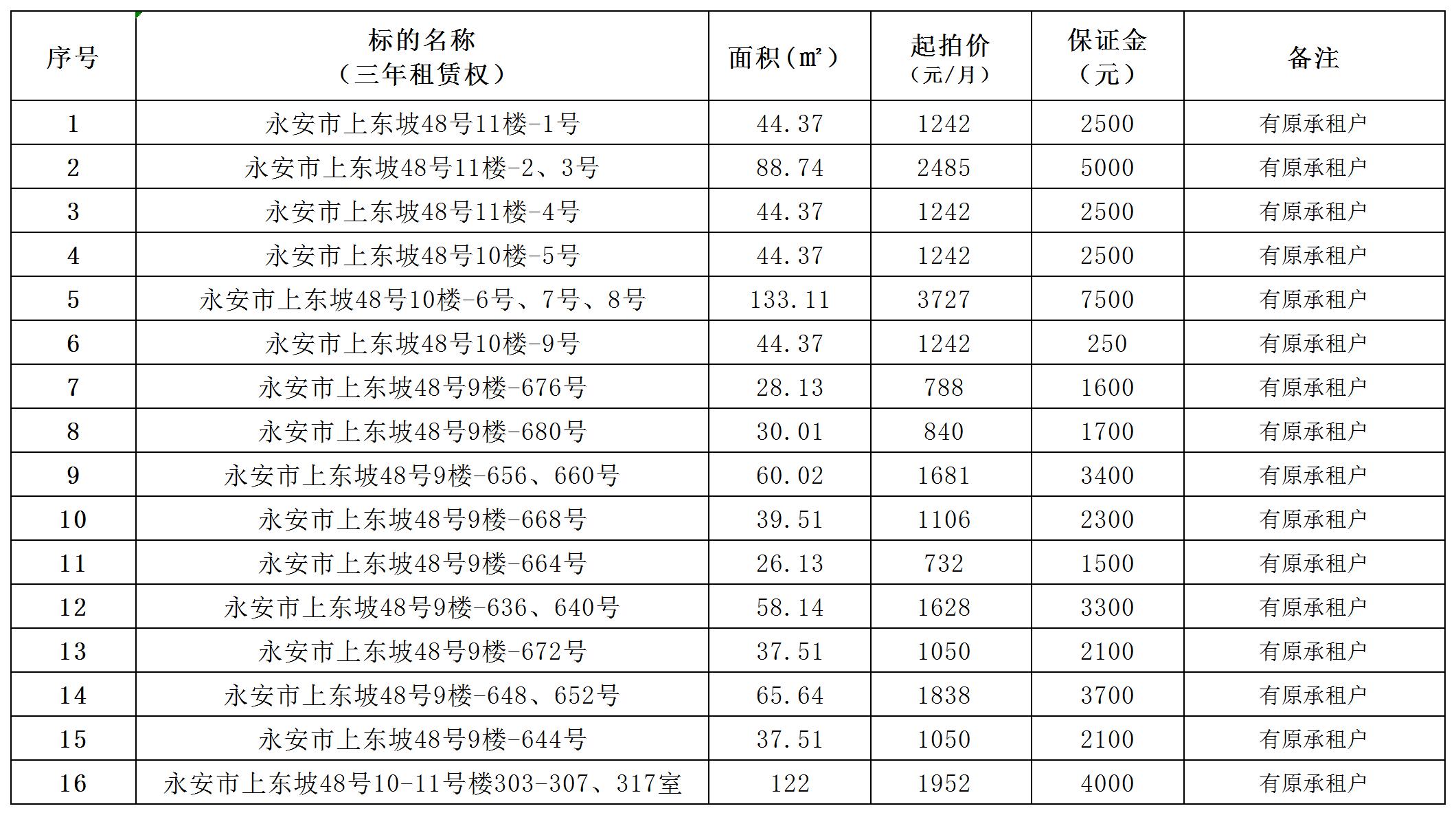 | 序号 | 标的名称（三年租赁权） | 面积（㎡） | 起拍价（元/月） | 保证金（元） | 备注 |
|---|---|---|---|---|---|
| 1 | 永安市上东坡48号11楼-1号 | 44.37 | 1242 | 2500 | 有原承租户 |
| 2 | 永安市上东坡48号11楼-2、3号 | 88.74 | 2485 | 5000 | 有原承租户 |
| 3 | 永安市上东坡48号11楼-4号 | 44.37 | 1242 | 2500 | 有原承租户 |
| 4 | 永安市上东坡48号10楼-5号 | 44.37 | 1242 | 2500 | 有原承租户 |
| 5 | 永安市上东坡48号10楼-6号、7号、8号 | 133.11 | 3727 | 7500 | 有原承租户 |
| 6 | 永安市上东坡48号10楼-9号 | 44.37 | 1242 | 250 | 有原承租户 |
| 7 | 永安市上东坡48号9楼-676号 | 28.13 | 788 | 1600 | 有原承租户 |
| 8 | 永安市上东坡48号9楼-680号 | 30.01 | 840 | 1700 | 有原承租户 |
| 9 | 永安市上东坡48号9楼-656、660号 | 60.02 | 1681 | 3400 | 有原承租户 |
| 10 | 永安市上东坡48号9楼-668号 | 39.51 | 1106 | 2300 | 有原承租户 |
| 11 | 永安市上东坡48号9楼-664号 | 26.13 | 732 | 1500 | 有原承租户 |
| 12 | 永安市上东坡48号9楼-636、640号 | 58.14 | 1628 | 3300 | 有原承租户 |
| 13 | 永安市上东坡48号9楼-672号 | 37.51 | 1050 | 2100 | 有原承租户 |
| 14 | 永安市上东坡48号9楼-648、652号 | 65.64 | 1838 | 3700 | 有原承租户 |
| 15 | 永安市上东坡48号9楼-644号 | 37.51 | 1050 | 2100 | 有原承租户 |
| 16 | 永安市上东坡48号10-11号楼303-307、317室 | 122 | 1952 | 4000 | 有原承租户 |